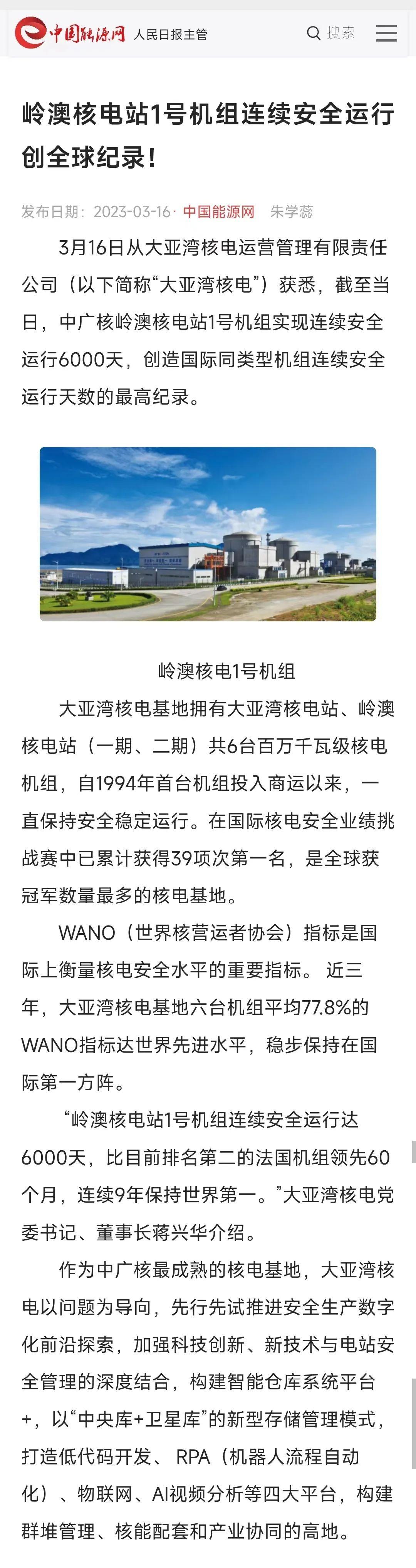 中国能源网 人民日报主管

搜索

岭澳核电站1号机组连续安全运行创全球纪录！

发布日期：2023-03-16· 中国能源网 朱学蕊

3月16日从大亚湾核电运营管理有限责任公司（以下简称“大亚湾核电”）获悉，截至当日，中广核岭澳核电站1号机组实现连续安全运行6000天，创造国际同类型机组连续安全运行天数的最高纪录。

岭澳核电1号机组

大亚湾核电基地拥有大亚湾核电站、岭澳核电站（一期、二期）共6台百万千瓦级核电机组，自1994年首台机组投入商运以来，一直保持安全稳定运行。在国际核电安全业绩挑战赛中已累计获得39项次第一名，是全球获冠军数量最多的核电基地。

WANO（世界核营运者协会）指标是国际上衡量核电安全水平的重要指标。 近三年，大亚湾核电基地六台机组平均77.8%的WANO指标达世界先进水平，稳步保持在国际第一方阵。

“岭澳核电站1号机组连续安全运行达6000天，比目前排名第二的法国机组领先60个月，连续9年保持世界第一。”大亚湾核电党委书记、董事长蒋兴华介绍。

作为中广核最成熟的核电基地，大亚湾核电以问题为导向，先行先试推进安全生产数字化前沿探索，加强科技创新、新技术与电站安全管理的深度结合，构建智能仓库系统平台+，以“中央库+卫星库”的新型存储管理模式，打造低代码开发、 RPA（机器人流程自动化）、物联网、AI视频分析等四大平台，构建群堆管理、核能配套和产业协同的高地。